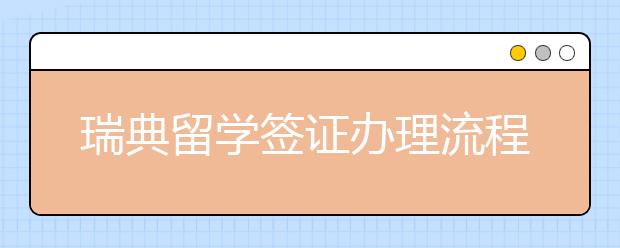 瑞典留学签证办理流程